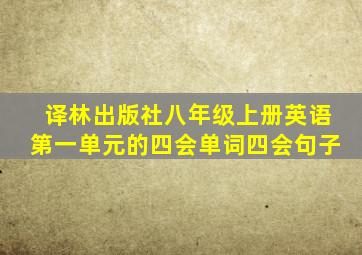 译林出版社八年级上册英语第一单元的四会单词四会句子